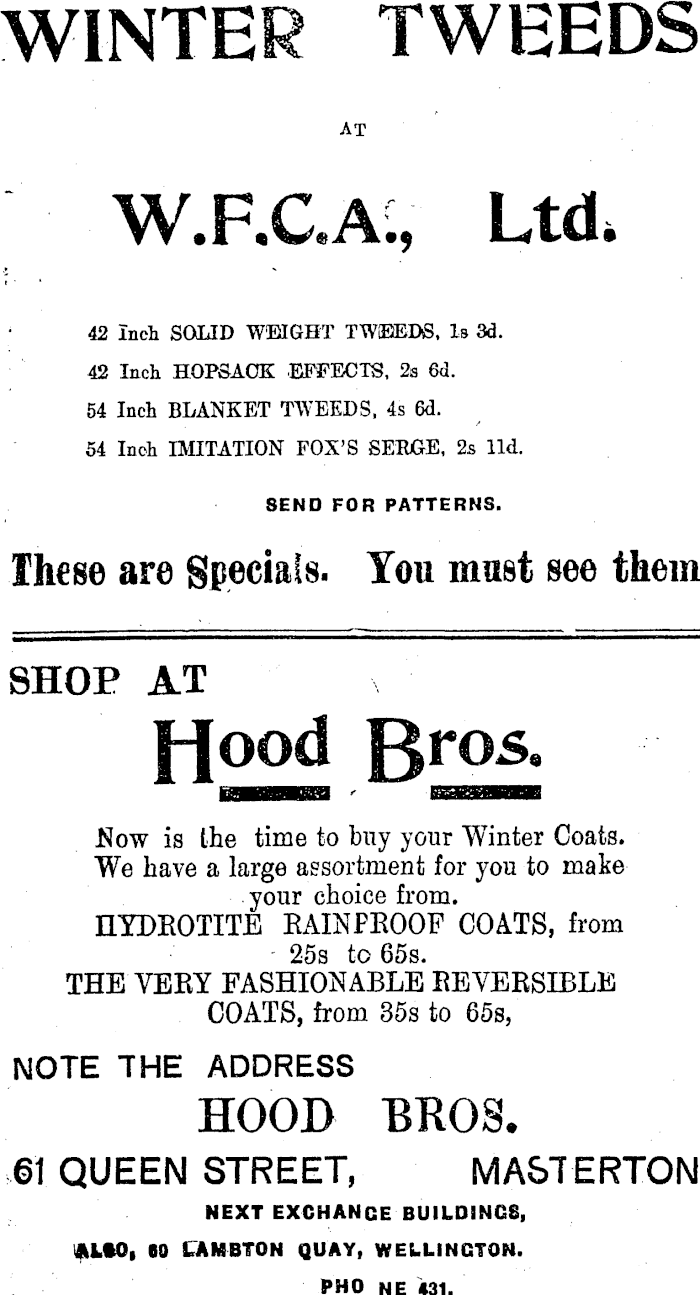 WINTER TWEEDS

AT

W.F.C.A., Ltd.

42 Inch SOLID WEIGHT TWEEDS, 1s 3d.

42 Inch HOPSACK EFFECTS, 2s 6d.

54 Inch BLANKET TWEEDS, 4s 6d.

54 Inch IMITATION FOX'S SERGE, 2s 11d.

SEND FOR PATTERNS.

These are Specials. You must see them

SHOP AT

Hood Bros.

Now is the time to buy your Winter Coats. We have a large assortment for you to make your choice from. HYDROTITE RAINPROOF COATS, from 25s to 65s. THE VERY FASHIONABLE REVERSIBLE COATS, from 35s to 65s,

NOTE THE ADDRESS

HOOD BROS.

61 QUEEN STREET, MASTERTON

NEXT EXCHANGE BUILDINGS,

ALSO, 60 LAMBTON QUAY, WELLINGTON.

PHO NE 431.